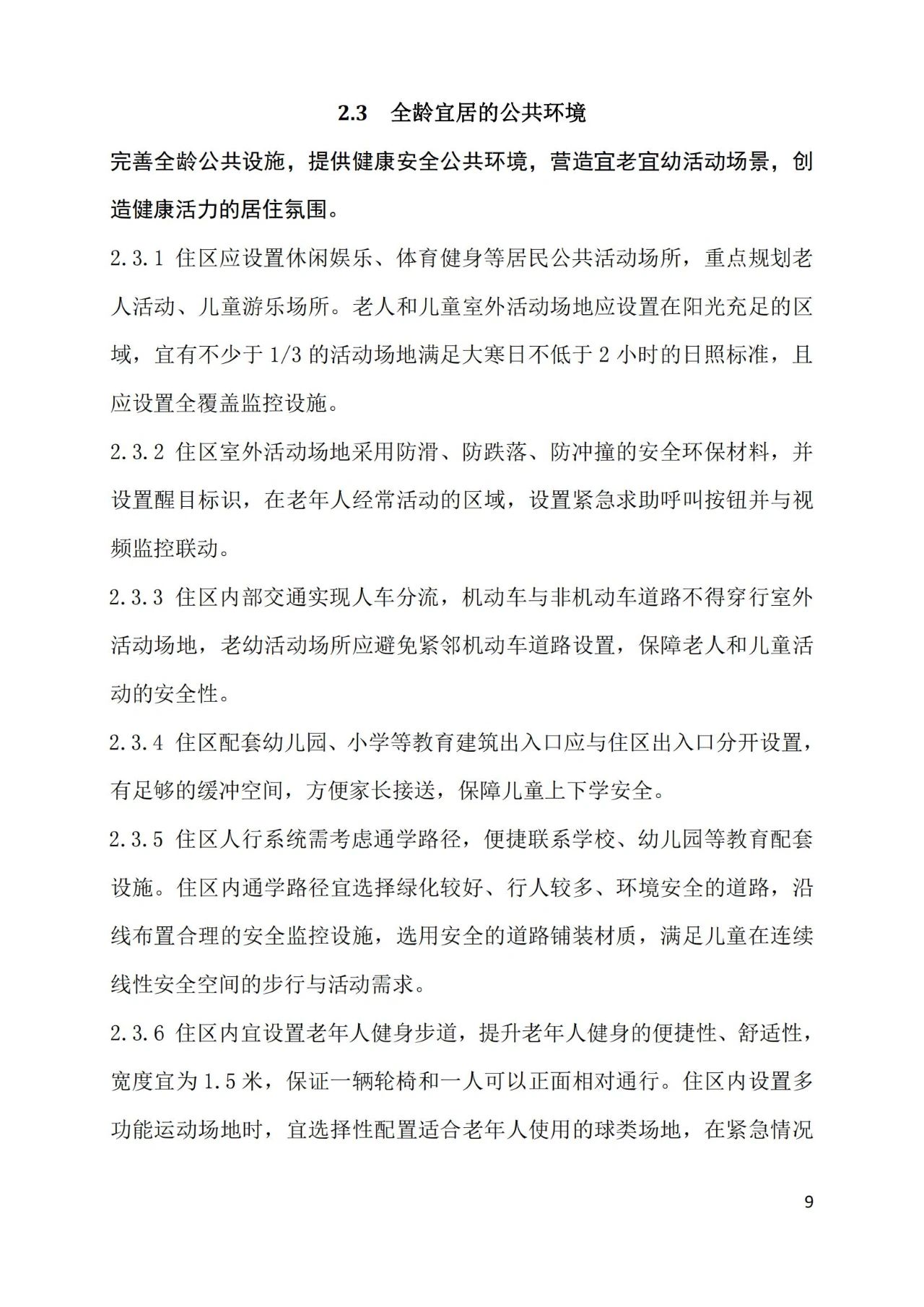 2.3　全龄宜居的公共环境

完善全龄公共设施，提供健康安全公共环境，营造宜老宜幼活动场景，创造健康活力的居住氛围。

2.3.1 住区应设置休闲娱乐、体育健身等居民公共活动场所，重点规划老人活动、儿童游乐场所。老人和儿童室外活动场地应设置在阳光充足的区域，宜有不少于 1/3 的活动场地满足大寒日不低于 2 小时的日照标准，且应设置全覆盖监控设施。

2.3.2 住区室外活动场地采用防滑、防跌落、防冲撞的安全环保材料，并设置醒目标识，在老年人经常活动的区域，设置紧急求助呼叫按钮并与视频监控联动。

2.3.3 住区内部交通实现人车分流，机动车与非机动车道路不得穿行室外活动场地，老幼活动场所应避免紧邻机动车道路设置，保障老人和儿童活动的安全性。

2.3.4 住区配套幼儿园、小学等教育建筑出入口应与住区出入口分开设置，有足够的缓冲空间，方便家长接送，保障儿童上下学安全。

2.3.5 住区人行系统需考虑通学路径，便捷联系学校、幼儿园等教育配套设施。住区内通学路径宜选择绿化较好、行人较多、环境安全的道路，沿线布置合理的安全监控设施，选用安全的道路铺装材质，满足儿童在连续线性安全空间的步行与活动需求。

2.3.6 住区内宜设置老年人健身步道，提升老年人健身的便捷性、舒适性，宽度宜为 1.5 米，保证一辆轮椅和一人可以正面相对通行。住区内设置多功能运动场地时，宜选择性配置适合老年人使用的球类场地，在紧急情况

9